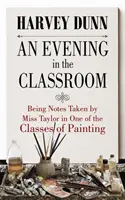 HARVEY DUNN

AN EVENING in the CLASSROOM

Being Notes Taken by Miss Taylor in One of the Classes of Painting